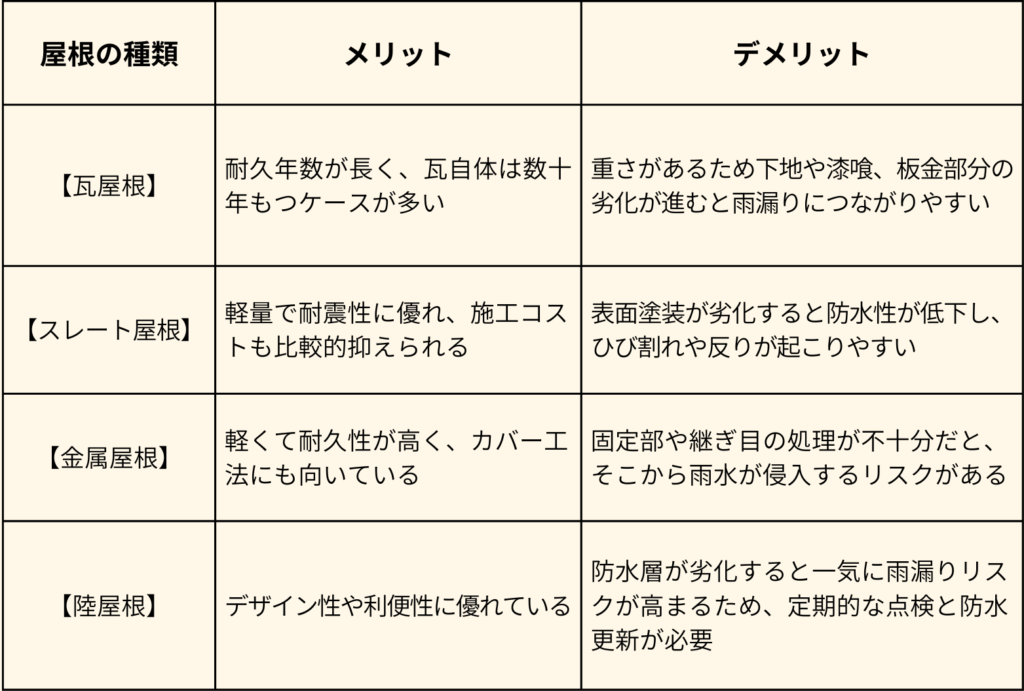 | 屋根の種類 | メリット | デメリット |
|---|---|---|
| 【瓦屋根】 | 耐久年数が長く、瓦自体は数十年もつケースが多い | 重さがあるため下地や漆喰、板金部分の劣化が進むと雨漏りにつながりやすい |
| 【スレート屋根】 | 軽量で耐震性に優れ、施工コストも比較的抑えられる | 表面塗装が劣化すると防水性が低下し、ひび割れや反りが起こりやすい |
| 【金属屋根】 | 軽くて耐久性が高く、カバー工法にも向いている | 固定部や継ぎ目の処理が不十分だと、そこから雨水が侵入するリスクがある |
| 【陸屋根】 | デザイン性や利便性に優れている | 防水層が劣化すると一気に雨漏りリスクが高まるため、定期的な点検と防水更新が必要 |